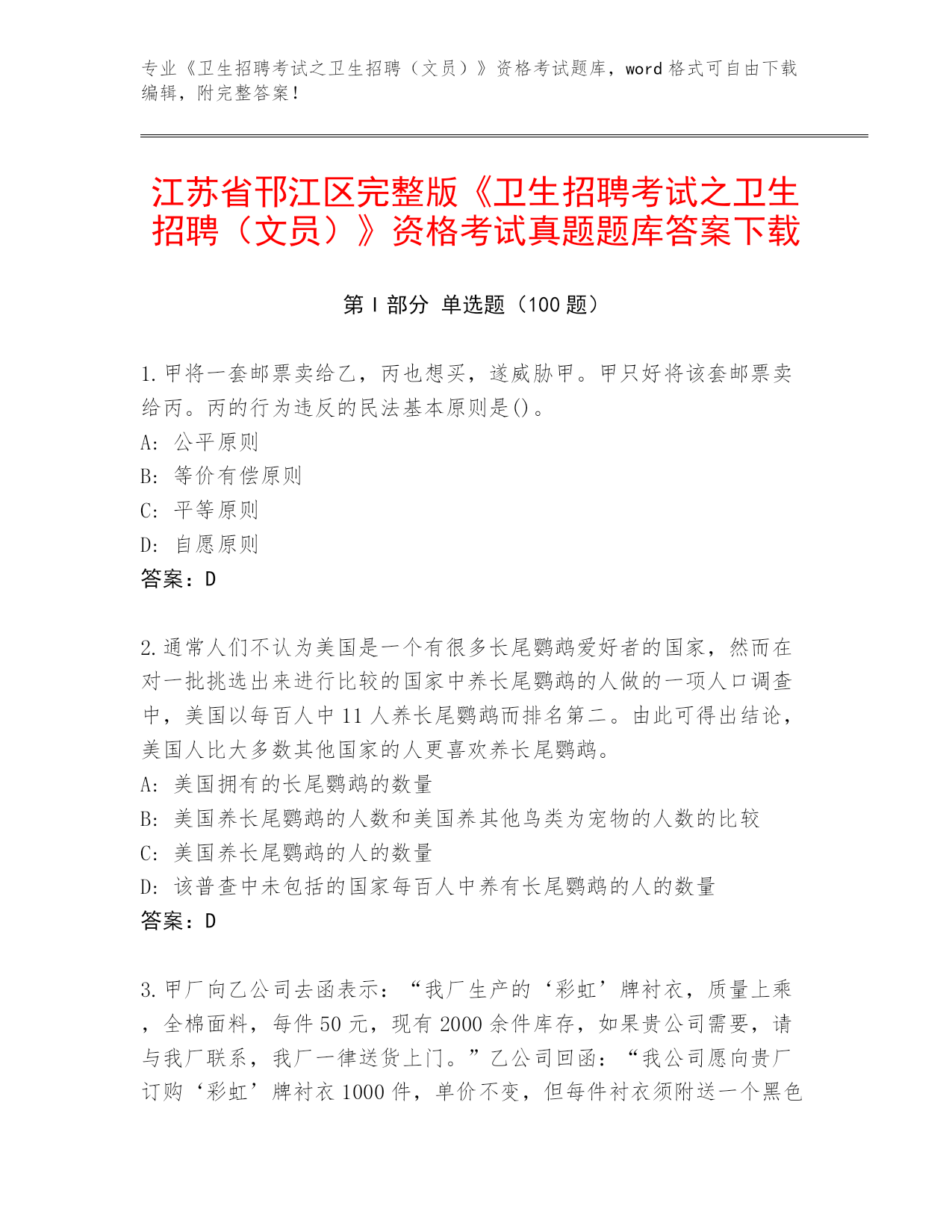 专业《卫生招聘考试之卫生招聘（文员）》资格考试题库，word 格式可自由下载编辑，附完整答案！

江苏省邗江区完整版《卫生招聘考试之卫生招聘（文员）》资格考试真题题库答案下载

第 I 部分 单选题（100 题）

1.甲将一套邮票卖给乙，丙也想买，遂威胁甲。甲只好将该套邮票卖给丙。丙的行为违反的民法基本原则是()。
A: 公平原则
B: 等价有偿原则
C: 平等原则
D: 自愿原则
答案：D

2.通常人们不认为美国是一个有很多长尾鹦鹉爱好者的国家，然而在对一批挑选出来进行比较的国家中养长尾鹦鹉的人做的一项人口调查中，美国以每百人中 11 人养长尾鹦鹉而排名第二。由此可得出结论，美国人比大多数其他国家的人更喜欢养长尾鹦鹉。
A: 美国拥有的长尾鹦鹉的数量
B: 美国养长尾鹦鹉的人数和美国养其他鸟类为宠物的人数的比较
C: 美国养长尾鹦鹉的人的数量
D: 该普查中未包括的国家每百人中养有长尾鹦鹉的人的数量
答案：D

3.甲厂向乙公司去函表示：“我厂生产的‘彩虹’牌衬衣，质量上乘，全棉面料，每件 50 元，现有 2000 余件库存，如果贵公司需要，请与我厂联系，我厂一律送货上门。”乙公司回函：“我公司愿向贵厂订购‘彩虹’牌衬衣 1000 件，单价不变，但每件衬衣须附送一个黑色